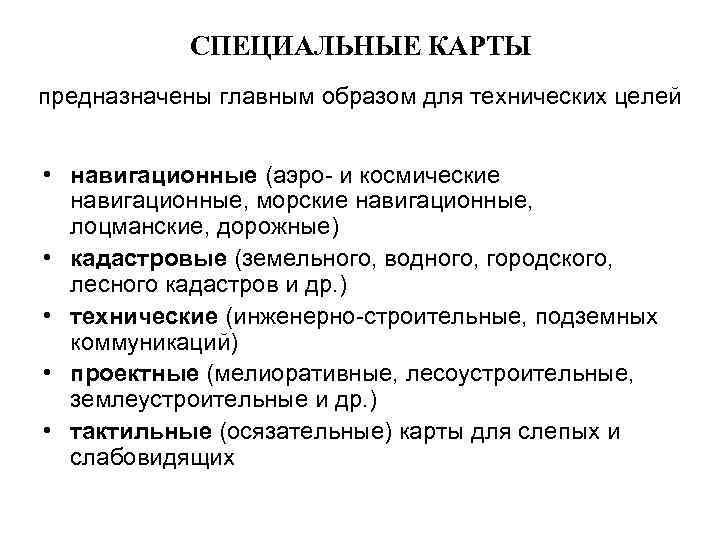 СПЕЦИАЛЬНЫЕ КАРТЫ

предназначены главным образом для технических целей

• навигационные (аэро- и космические навигационные, морские навигационные, лоцманские, дорожные)
• кадастровые (земельного, водного, городского, лесного кадастров и др.)
• технические (инженерно-строительные, подземных коммуникаций)
• проектные (мелиоративные, лесоустроительные, землеустроительные и др.)
• тактильные (осязательные) карты для слепых и слабовидящих